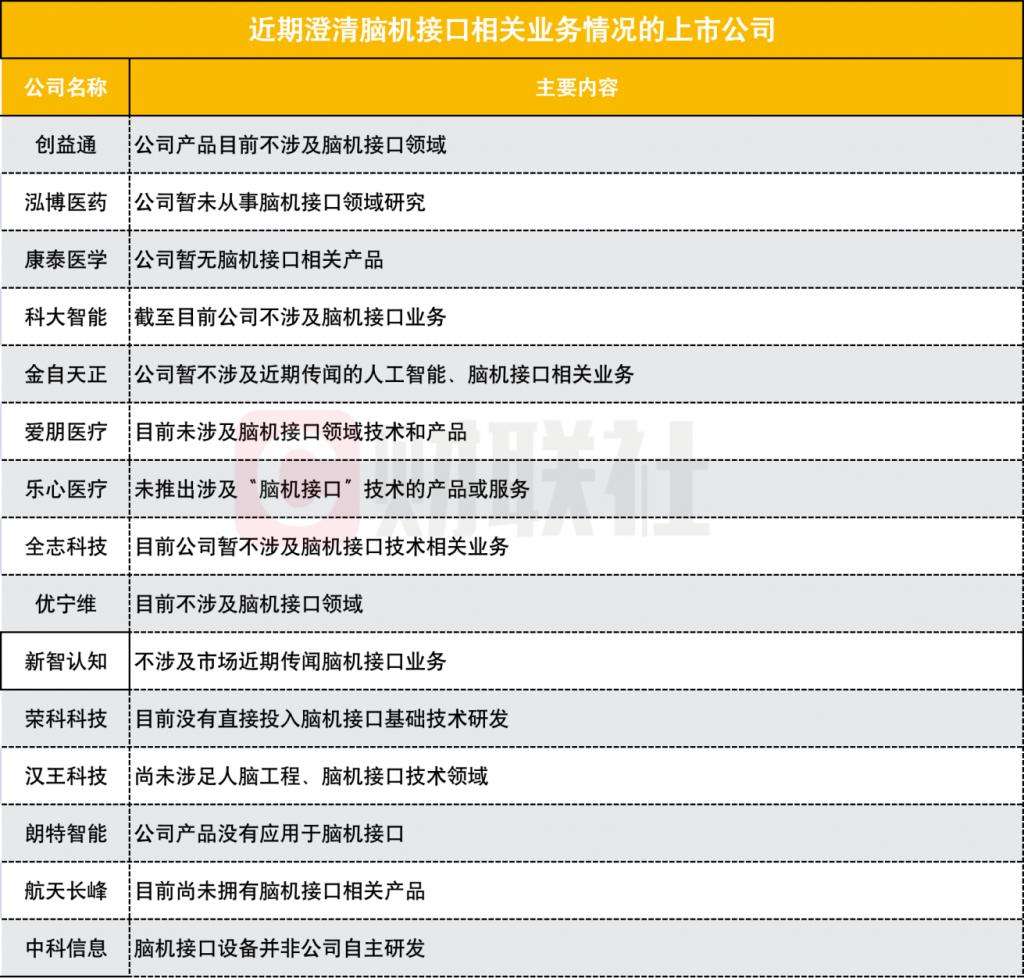 近期澄清脑机接口相关业务情况的上市公司

| 公司名称 | 主要内容 |
|---|---|
| 创益通 | 公司产品目前不涉及脑机接口领域 |
| 泓博医药 | 公司暂未从事脑机接口领域研究 |
| 康泰医学 | 公司暂无脑机接口相关产品 |
| 科大智能 | 截至目前公司不涉及脑机接口业务 |
| 金自天正 | 公司暂不涉及近期传闻的人工智能、脑机接口相关业务 |
| 爱朋医疗 | 目前未涉及脑机接口领域技术和产品 |
| 乐心医疗 | 未推出涉及"脑机接口"技术的产品或服务 |
| 全志科技 | 目前公司暂不涉及脑机接口技术相关业务 |
| 优宁维 | 目前不涉及脑机接口领域 |
| 新智认知 | 不涉及市场近期传闻脑机接口业务 |
| 荣科科技 | 目前没有直接投入脑机接口基础技术研发 |
| 汉王科技 | 尚未涉足人脑工程、脑机接口技术领域 |
| 朗特智能 | 公司产品没有应用于脑机接口 |
| 航天长峰 | 目前尚未拥有脑机接口相关产品 |
| 中科信息 | 脑机接口设备并非公司自主研发 |

财联社